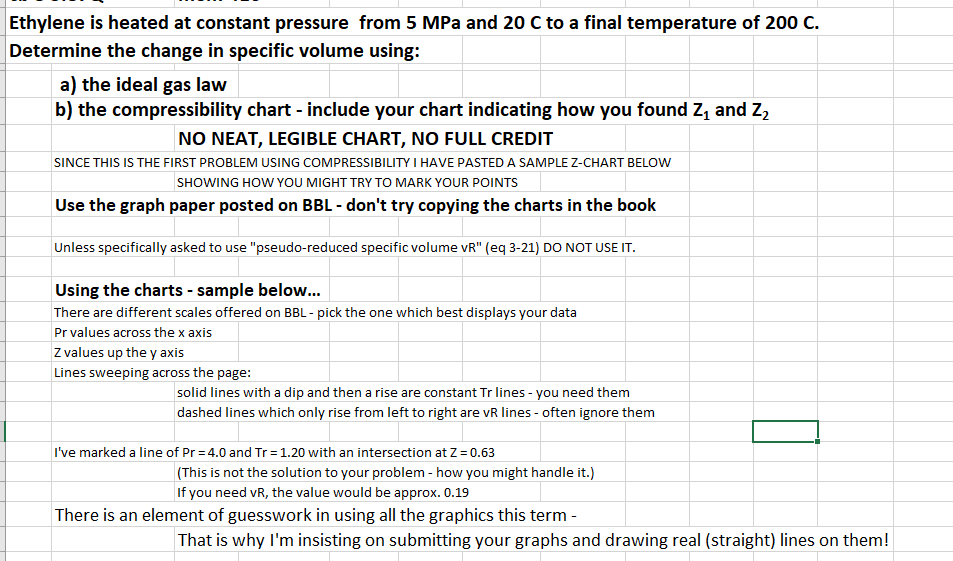 Ethylene is heated at constant pressure from 5 MPa and 20 C to a final temperature of 200 C.
Determine the change in specific volume using:

a) the ideal gas law
b) the compressibility chart - include your chart indicating how you found $Z_1$ and $Z_2$

NO NEAT, LEGIBLE CHART, NO FULL CREDIT

SINCE THIS IS THE FIRST PROBLEM USING COMPRESSIBILITY I HAVE PASTED A SAMPLE Z-CHART BELOW
SHOWING HOW YOU MIGHT TRY TO MARK YOUR POINTS

Use the graph paper posted on BBL - don't try copying the charts in the book

Unless specifically asked to use "pseudo-reduced specific volume vR" (eq 3-21) DO NOT USE IT.

Using the charts - sample below...
There are different scales offered on BBL - pick the one which best displays your data
Pr values across the x axis
Z values up the y axis
Lines sweeping across the page:
solid lines with a dip and then a rise are constant Tr lines - you need them
dashed lines which only rise from left to right are vR lines - often ignore them

I've marked a line of Pr = 4.0 and Tr = 1.20 with an intersection at Z = 0.63
(This is not the solution to your problem - how you might handle it.)
If you need vR, the value would be approx. 0.19

There is an element of guesswork in using all the graphics this term -
That is why I'm insisting on submitting your graphs and drawing real (straight) lines on them!